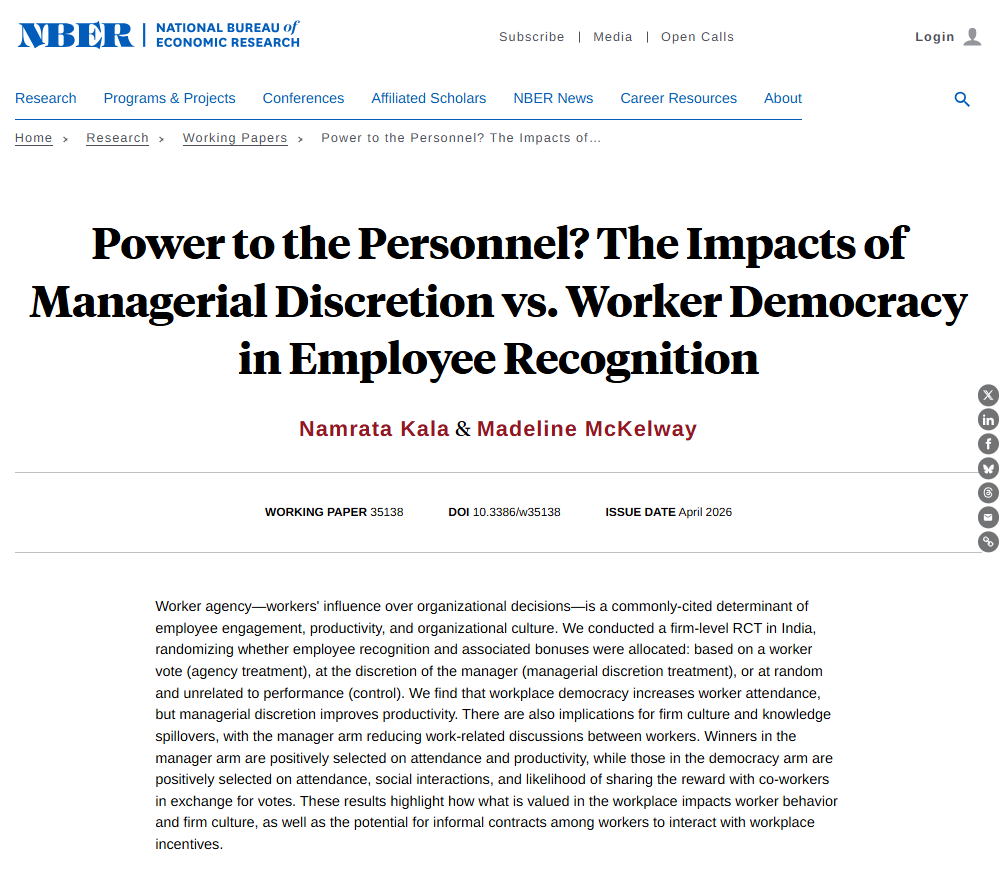 NBER | NATIONAL BUREAU of ECONOMIC RESEARCH

Subscribe | Media | Open Calls

Login

Research Programs & Projects Conferences Affiliated Scholars NBER News Career Resources About

Home > Research > Working Papers > Power to the Personnel? The Impacts of...

Power to the Personnel? The Impacts of Managerial Discretion vs. Worker Democracy in Employee Recognition

Namrata Kala & Madeline McKelway

WORKING PAPER 35138 DOI 10.3386/w35138 ISSUE DATE April 2026

Worker agency—workers' influence over organizational decisions—is a commonly-cited determinant of employee engagement, productivity, and organizational culture. We conducted a firm-level RCT in India, randomizing whether employee recognition and associated bonuses were allocated: based on a worker vote (agency treatment), at the discretion of the manager (managerial discretion treatment), or at random and unrelated to performance (control). We find that workplace democracy increases worker attendance, but managerial discretion improves productivity. There are also implications for firm culture and knowledge spillovers, with the manager arm reducing work-related discussions between workers. Winners in the manager arm are positively selected on attendance and productivity, while those in the democracy arm are positively selected on attendance, social interactions, and likelihood of sharing the reward with co-workers in exchange for votes. These results highlight how what is valued in the workplace impacts worker behavior and firm culture, as well as the potential for informal contracts among workers to interact with workplace incentives.